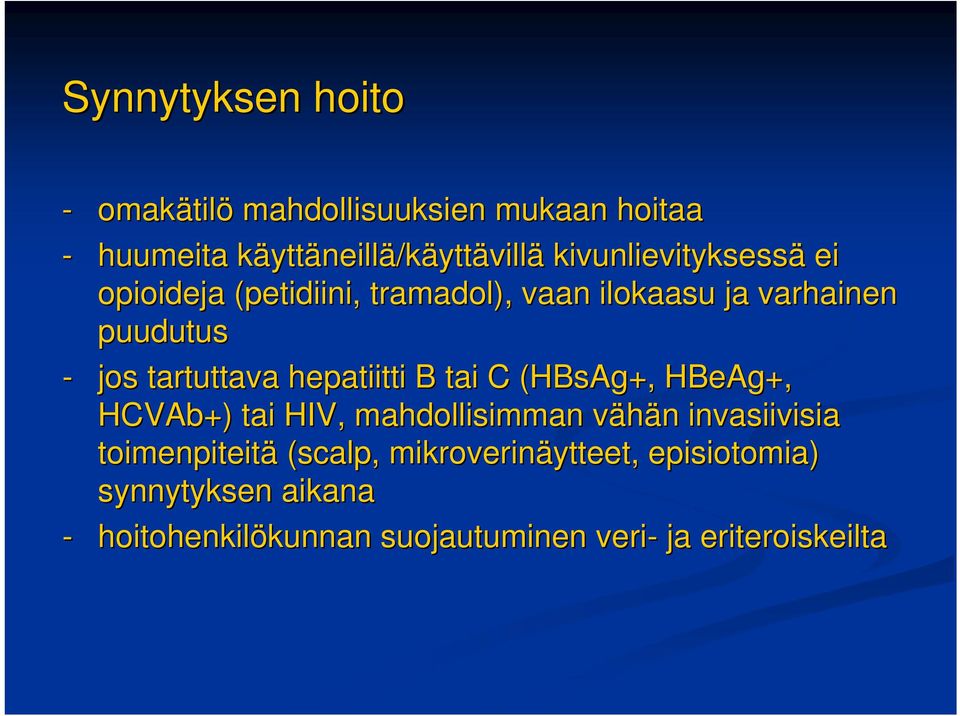 Synnytyksen hoito

- omakätilö mahdollisuuksien mukaan hoitaa

- huumeita käyttäneillä/käyttävillä kivunlievityksessä ei opioideja (petidiini, tramadol), vaan ilokaasu ja varhainen puudutus

- jos tartuttava hepatiitti B tai C (HBsAg+, HBeAg+, HCVAb+) tai HIV, mahdollisimman vähän invasiivisia toimenpiteitä (scalp, mikroverinäytteet, episiotomia) synnytyksen aikana

- hoitohenkilökunnan suojautuminen veri- ja eriteroiskeilta